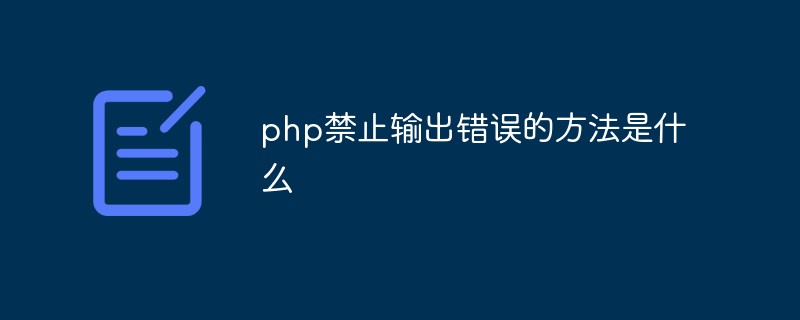 php禁止输出错误的方法是什么